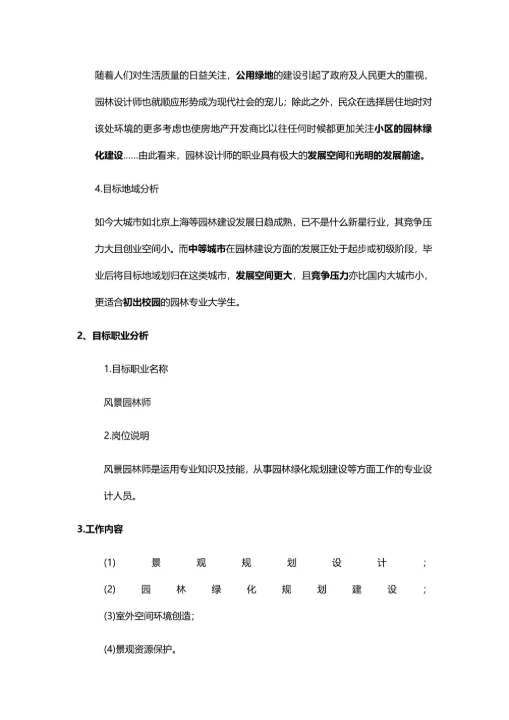 随着人们对生活质量的日益关注，公用绿地的建设引起了政府及人民更大的重视，园林设计师也就顺应形势成为现代社会的宠儿；除此之外，民众在选择居住地时对该处环境的更多考虑也使房地产开发商比以往任何时候都更加关注小区的园林绿化建设……由此看来，园林设计师的职业具有极大的发展空间和光明的发展前途。

4.目标地域分析

如今大城市如北京上海等园林建设发展日趋成熟，已不是什么新星行业，其竞争压力大且创业空间小。而中等城市在园林建设方面的发展正处于起步或初级阶段，毕业后将目标地域划归在这类城市，发展空间更大，且竞争压力亦比国内大城市小，更适合初出校园的园林专业大学生。

2、目标职业分析

1.目标职业名称

风景园林师

2.岗位说明

风景园林师是运用专业知识及技能，从事园林绿化规划建设等方面工作的专业设计人员。

3.工作内容

(1) 景观规划设计；

(2) 园林绿化规划建设；

(3)室外空间环境创造；

(4)景观资源保护。